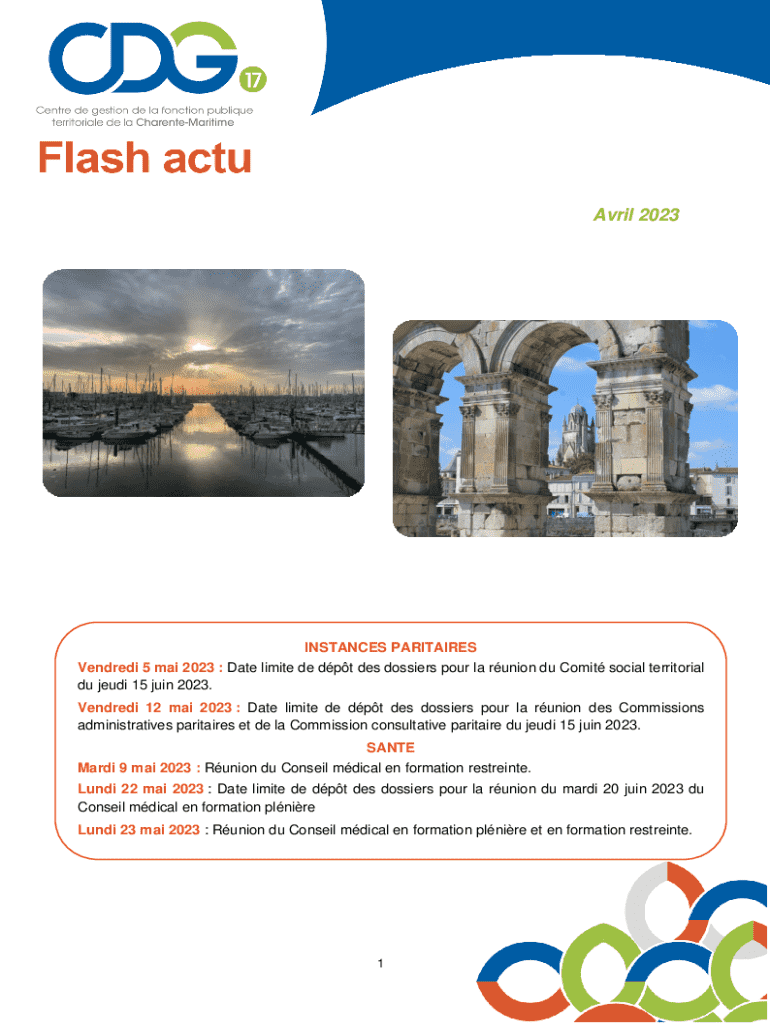 CDG 17

Centre de gestion de la fonction publique territoriale de la Charente-Maritime

Flash actu

Avril 2023

INSTANCES PARITAIRES

Vendredi 5 mai 2023 : Date limite de dépôt des dossiers pour la réunion du Comité social territorial du jeudi 15 juin 2023.

Vendredi 12 mai 2023 : Date limite de dépôt des dossiers pour la réunion des Commissions administratives paritaires et de la Commission consultative paritaire du jeudi 15 juin 2023.

SANTE

Mardi 9 mai 2023 : Réunion du Conseil médical en formation restreinte.

Lundi 22 mai 2023 : Date limite de dépôt des dossiers pour la réunion du mardi 20 juin 2023 du Conseil médical en formation plénière

Lundi 23 mai 2023 : Réunion du Conseil médical en formation plénière et en formation restreinte.

1